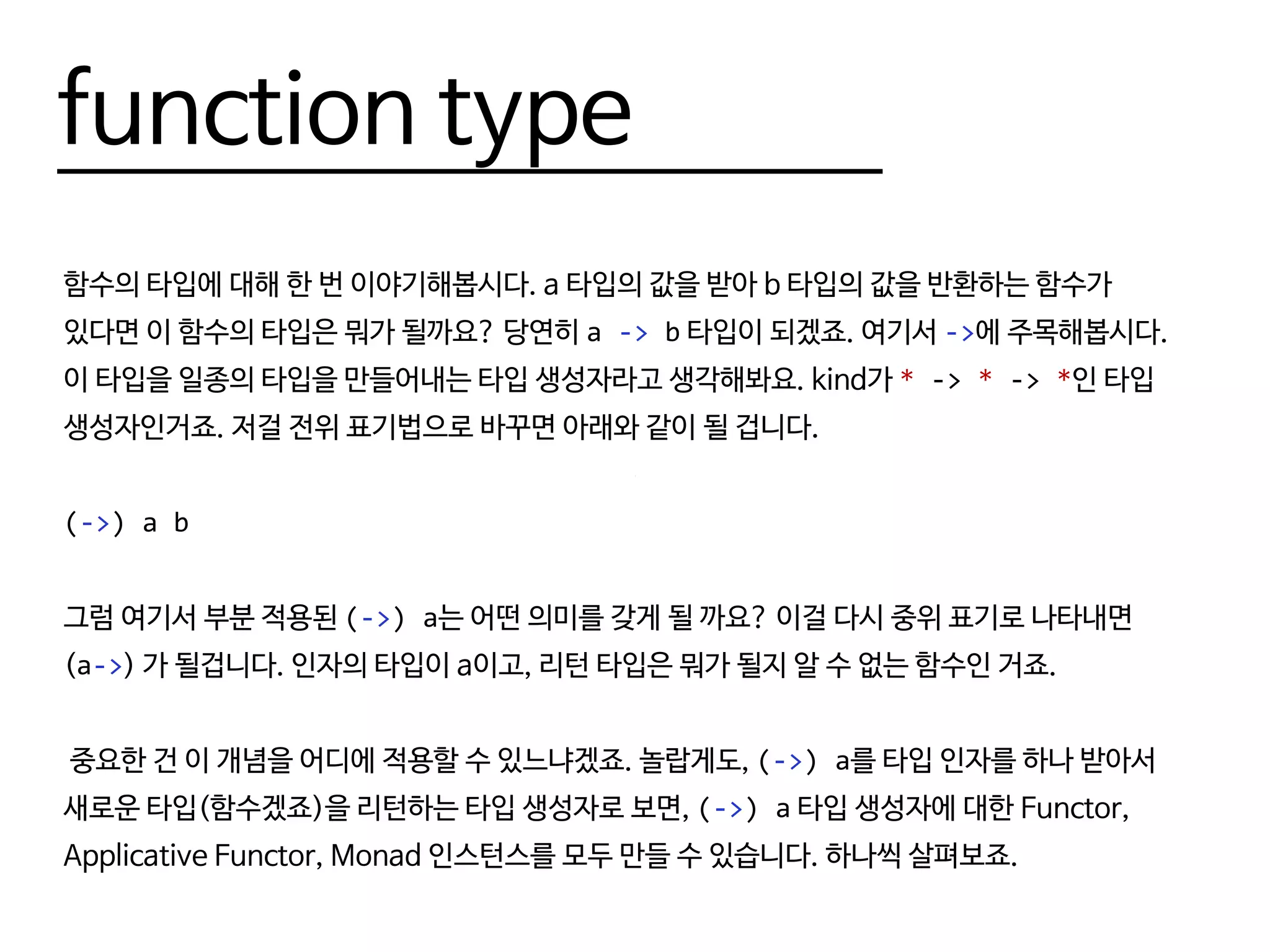 function type

함수의 타입에 대해 한 번 이야기해봅시다. a 타입의 값을 받아 b 타입의 값을 반환하는 함수가 있다면 이 함수의 타입은 뭐가 될까요? 당연히 a -> b 타입이 되겠죠. 여기서 ->에 주목해봅시다. 이 타입을 일종의 타입을 만들어내는 타입 생성자라고 생각해봐요. kind가 * -> * -> *인 타입 생성자인거죠. 저걸 전위 표기법으로 바꾸면 아래와 같이 될 겁니다.

(->) a b

그럼 여기서 부분 적용된 (->) a는 어떤 의미를 갖게 될 까요? 이걸 다시 중위 표기로 나타내면 (a->) 가 될겁니다. 인자의 타입이 a이고, 리턴 타입은 뭐가 될지 알 수 없는 함수인 거죠.

중요한 건 이 개념을 어디에 적용할 수 있느냐겠죠. 놀랍게도, (->) a를 타입 인자를 하나 받아서 새로운 타입(함수겠죠)을 리턴하는 타입 생성자로 보면, (->) a 타입 생성자에 대한 Functor, Applicative Functor, Monad 인스턴스를 모두 만들 수 있습니다. 하나씩 살펴보죠.